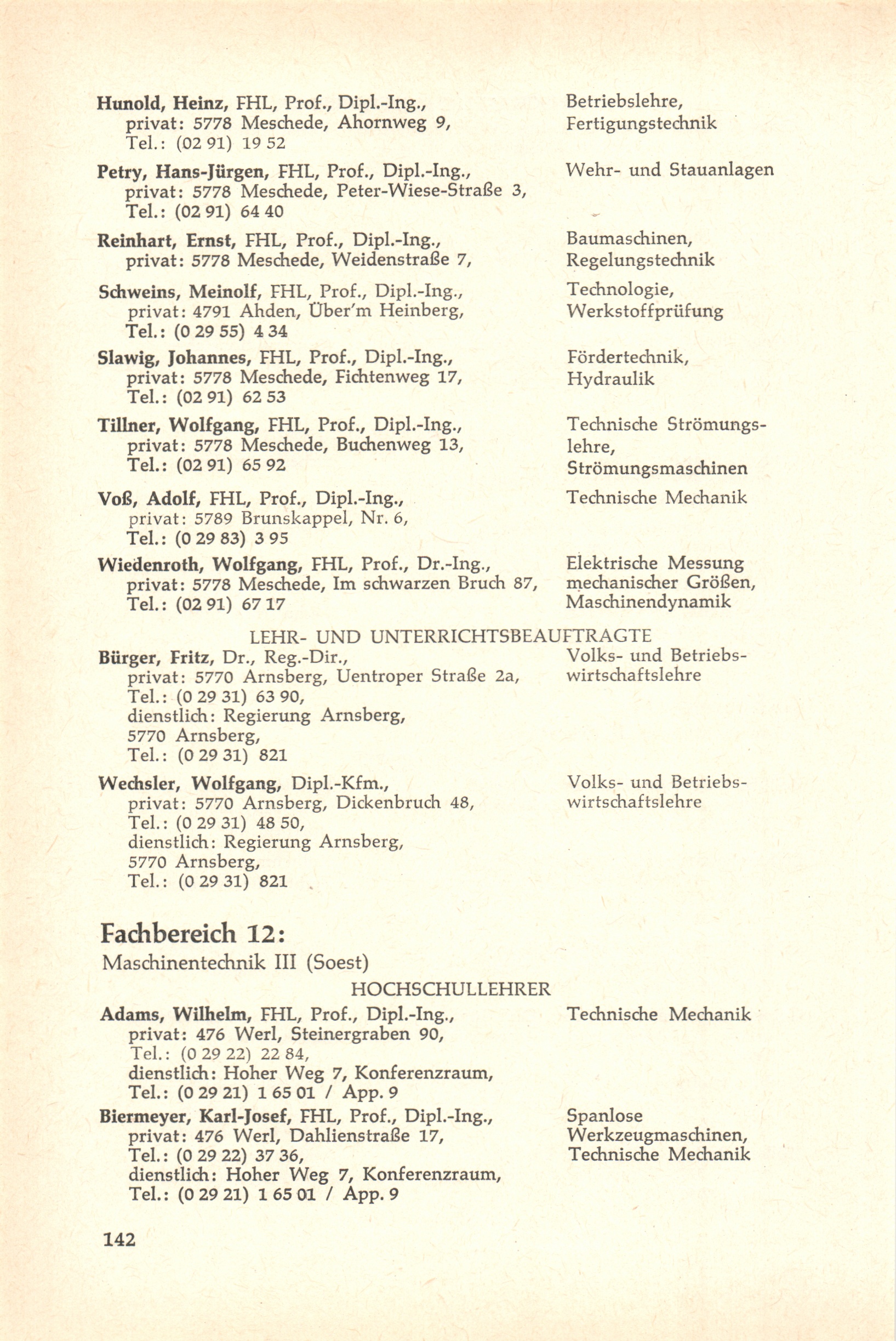 Hunold, Heinz, FHL, Prof., Dipl.-Ing., privat: 5778 Meschede, Ahornweg 9, Tel.: (02 91) 19 52

Betriebslehre, Fertigungstechnik

Petry, Hans-Jürgen, FHL, Prof., Dipl.-Ing., privat: 5778 Meschede, Peter-Wiese-Straße 3, Tel.: (02 91) 64 40

Wehr- und Stauanlagen

Reinhart, Ernst, FHL, Prof., Dipl.-Ing., privat: 5778 Meschede, Weidenstraße 7,

Baumaschinen, Regelungstechnik

Schweins, Meinolf, FHL, Prof., Dipl.-Ing., privat: 4791 Ahden, Über'm Heinberg, Tel.: (0 29 55) 4 34

Technologie, Werkstoffprüfung

Slawig, Johannes, FHL, Prof., Dipl.-Ing., privat: 5778 Meschede, Fichtenweg 17, Tel.: (02 91) 62 53

Fördertechnik, Hydraulik

Tillner, Wolfgang, FHL, Prof., Dipl.-Ing., privat: 5778 Meschede, Buchenweg 13, Tel.: (02 91) 65 92

Technische Strömungslehre, Strömungsmaschinen

Voß, Adolf, FHL, Prof., Dipl.-Ing., privat: 5789 Brunskappel, Nr. 6, Tel.: (0 29 83) 3 95

Technische Mechanik

Wiedenroth, Wolfgang, FHL, Prof., Dr.-Ing., privat: 5778 Meschede, Im schwarzen Bruch 87, Tel.: (02 91) 67 17

Elektrische Messung mechanischer Größen, Maschinendynamik

LEHR- UND UNTERRICHTSBEAUFTRAGTE

Bürger, Fritz, Dr., Reg.-Dir., privat: 5770 Arnsberg, Uentroper Straße 2a, Tel.: (0 29 31) 63 90, dienstlich: Regierung Arnsberg, 5770 Arnsberg, Tel.: (0 29 31) 821

Volks- und Betriebswirtschaftslehre

Wechsler, Wolfgang, Dipl.-Kfm., privat: 5770 Arnsberg, Dickenbruch 48, Tel.: (0 29 31) 48 50, dienstlich: Regierung Arnsberg, 5770 Arnsberg, Tel.: (0 29 31) 821

Volks- und Betriebswirtschaftslehre

Fachbereich 12:
Maschinentechnik III (Soest)

HOCHSCHULLEHRER

Adams, Wilhelm, FHL, Prof., Dipl.-Ing., privat: 476 Werl, Steinergraben 90, Tel.: (0 29 22) 22 84, dienstlich: Hoher Weg 7, Konferenzraum, Tel.: (0 29 21) 1 65 01 / App. 9

Technische Mechanik

Biermeyer, Karl-Josef, FHL, Prof., Dipl.-Ing., privat: 476 Werl, Dahlienstraße 17, Tel.: (0 29 22) 37 36, dienstlich: Hoher Weg 7, Konferenzraum, Tel.: (0 29 21) 1 65 01 / App. 9

Spanlose Werkzeugmaschinen, Technische Mechanik

142